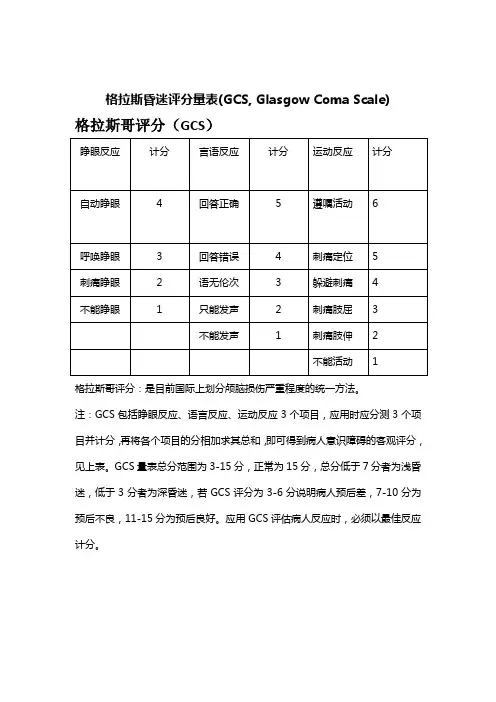 格拉斯昏迷评分量表(GCS, Glasgow Coma Scale)

格拉斯哥评分（GCS）

| 睁眼反应 | 计分 | 言语反应 | 计分 | 运动反应 | 计分 |
|---|---|---|---|---|---|
| 自动睁眼 | 4 | 回答正确 | 5 | 遵嘱活动 | 6 |
| 呼唤睁眼 | 3 | 回答错误 | 4 | 刺痛定位 | 5 |
| 刺痛睁眼 | 2 | 语无伦次 | 3 | 躲避刺痛 | 4 |
| 不能睁眼 | 1 | 只能发声 | 2 | 刺痛肢屈 | 3 |
| | | 不能发声 | 1 | 刺痛肢伸 | 2 |
| | | | | 不能活动 | 1 |

格拉斯哥评分：是目前国际上划分颅脑损伤严重程度的统一方法。

注：GCS 包括睁眼反应、语言反应、运动反应 3 个项目，应用时应分测 3 个项目并计分，再将各个项目的分相加求其总和，即可得到病人意识障碍的客观评分，见上表。GCS 量表总分范围为 3-15 分，正常为 15 分，总分低于 7 分者为浅昏迷，低于 3 分者为深昏迷，若 GCS 评分为 3-6 分说明病人预后差，7-10 分为预后不良，11-15 分为预后良好。应用 GCS 评估病人反应时，必须以最佳反应计分。